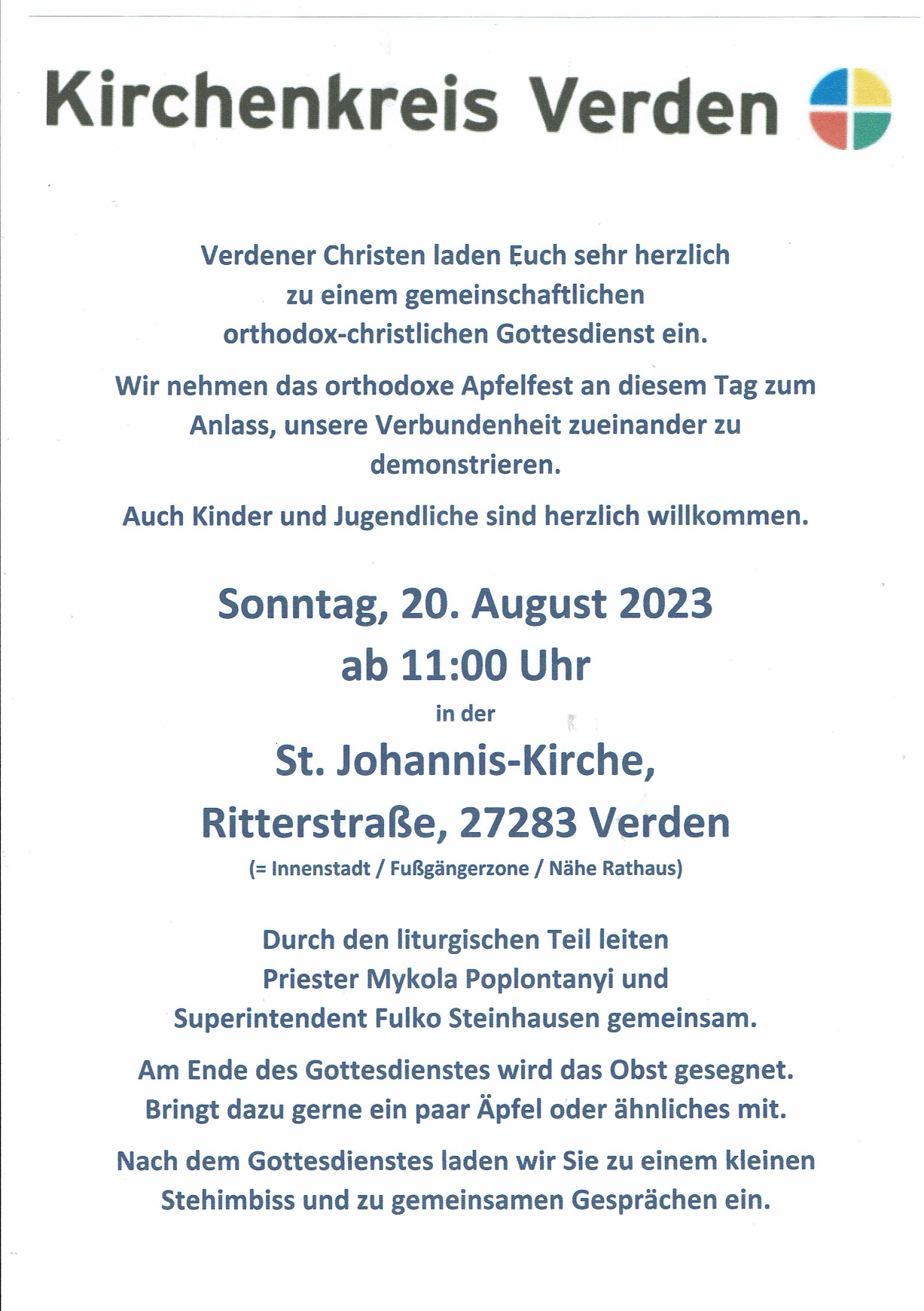 Kirchenkreis Verden

Verdener Christen laden Euch sehr herzlich zu einem gemeinschaftlichen orthodox-christlichen Gottesdienst ein.

Wir nehmen das orthodoxe Apfelfest an diesem Tag zum Anlass, unsere Verbundenheit zueinander zu demonstrieren.

Auch Kinder und Jugendliche sind herzlich willkommen.

Sonntag, 20. August 2023
ab 11:00 Uhr
in der
St. Johannis-Kirche,
Ritterstraße, 27283 Verden
(= Innenstadt / Fußgängerzone / Nähe Rathaus)

Durch den liturgischen Teil leiten Priester Mykola Poplontanyi und Superintendent Fulko Steinhausen gemeinsam.

Am Ende des Gottesdienstes wird das Obst gesegnet. Bringt dazu gerne ein paar Äpfel oder ähnliches mit.

Nach dem Gottesdienstes laden wir Sie zu einem kleinen Stehimbiss und zu gemeinsamen Gesprächen ein.